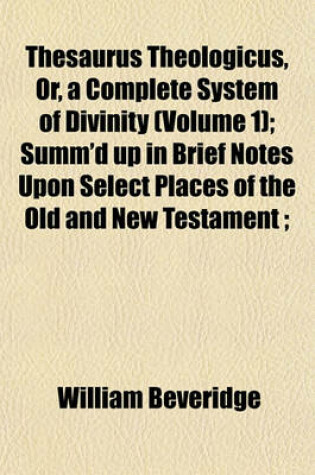 Thesaurus Theologicus, Or, a Complete System of Divinity (Volume 1); Summ'd up in Brief Notes Upon Select Places of the Old and New Testament ;

William Beveridge